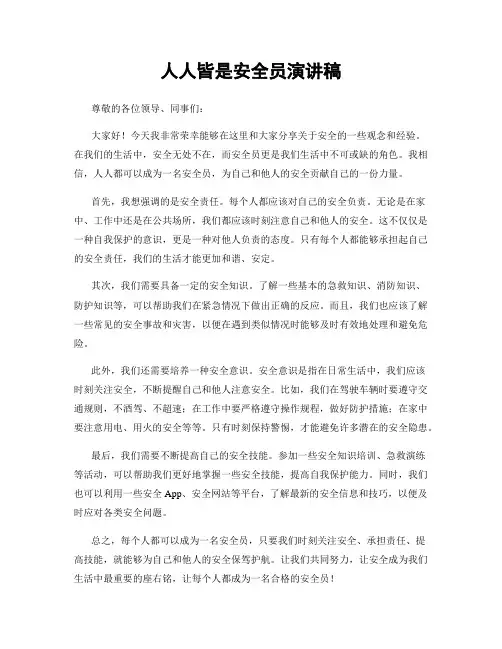 人人皆是安全员演讲稿

尊敬的各位领导、同事们：

大家好！今天我非常荣幸能够在这里和大家分享关于安全的一些观念和经验。在我们的生活中，安全无处不在，而安全员更是我们生活中不可或缺的角色。我相信，人人都可以成为一名安全员，为自己和他人的安全贡献自己的一份力量。

首先，我想强调的是安全责任。每个人都应该对自己的安全负责。无论是在家中、工作中还是在公共场所，我们都应该时刻注意自己和他人的安全。这不仅仅是一种自我保护的意识，更是一种对他人负责的态度。只有每个人都能够承担起自己的安全责任，我们的生活才能更加和谐、安定。

其次，我们需要具备一定的安全知识。了解一些基本的急救知识、消防知识、防护知识等，可以帮助我们在紧急情况下做出正确的反应。而且，我们也应该了解一些常见的安全事故和灾害，以便在遇到类似情况时能够及时有效地处理和避免危险。

此外，我们还需要培养一种安全意识。安全意识是指在日常生活中，我们应该时刻关注安全，不断提醒自己和他人注意安全。比如，我们在驾驶车辆时要遵守交通规则，不酒驾、不超速；在工作中要严格遵守操作规程，做好防护措施；在家中要注意用电、用火的安全等等。只有时刻保持警惕，才能避免许多潜在的安全隐患。

最后，我们需要不断提高自己的安全技能。参加一些安全知识培训、急救演练等活动，可以帮助我们更好地掌握一些安全技能，提高自我保护能力。同时，我们也可以利用一些安全 App、安全网站等平台，了解最新的安全信息和技巧，以便及时应对各类安全问题。

总之，每个人都可以成为一名安全员，只要我们时刻关注安全、承担责任、提高技能，就能够为自己和他人的安全保驾护航。让我们共同努力，让安全成为我们生活中最重要的座右铭，让每个人都成为一名合格的安全员！